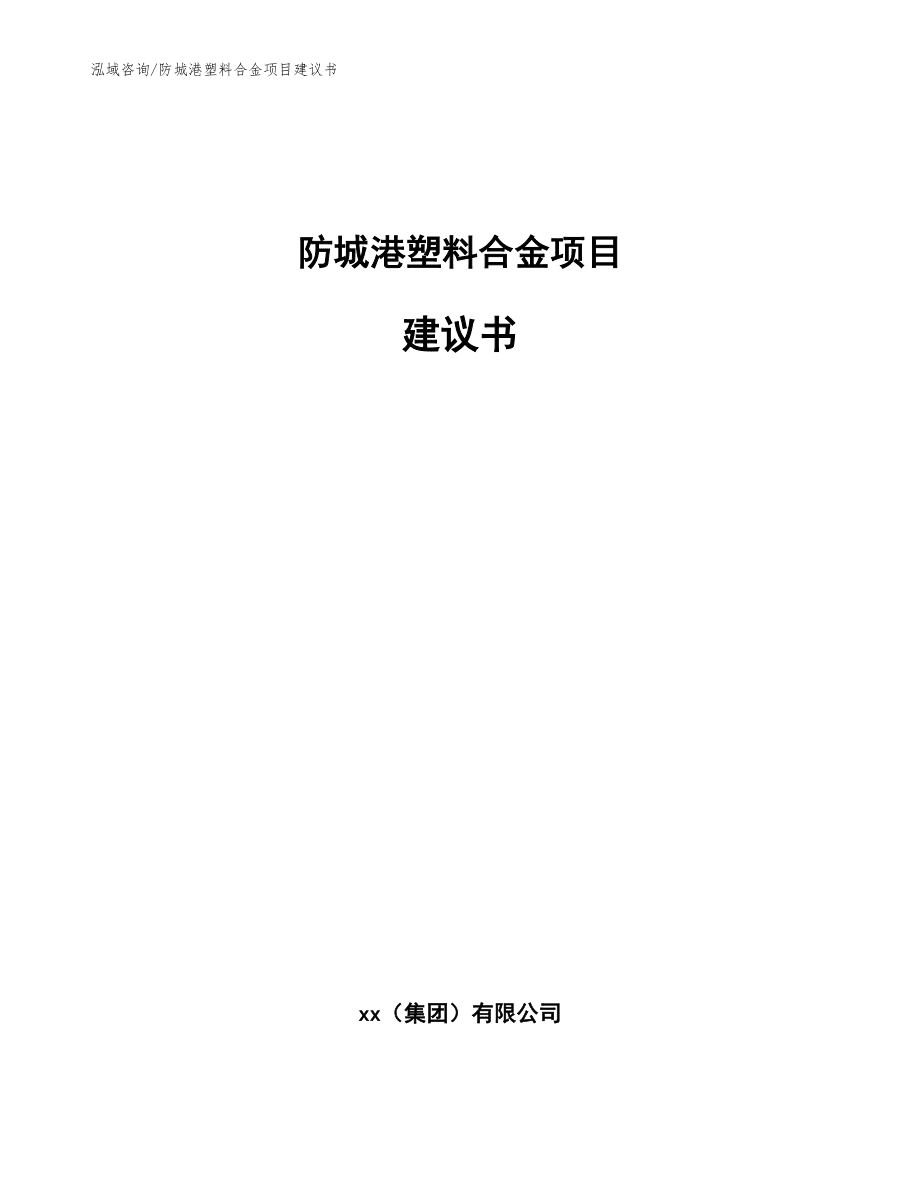 泓域咨询/防城港塑料合金项目建议书

防城港塑料合金项目

建议书

xx（集团）有限公司